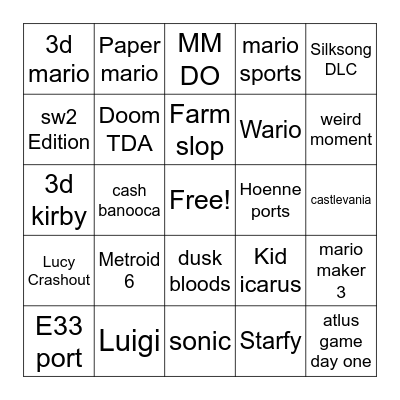 | 3d mario | Paper mario | MM DO | mario sports | Silksong DLC |
|---|---|---|---|---|
| sw2 Edition | Doom TDA | Farm slop | Wario | weird moment |
| 3d kirby | cash banooca | Free! | Hoenne ports | castlevania |
| Lucy Crashout | Metroid 6 | dusk bloods | Kid icarus | mario maker 3 |
| E33 port | Luigi | sonic | Starfy | atlus game day one |